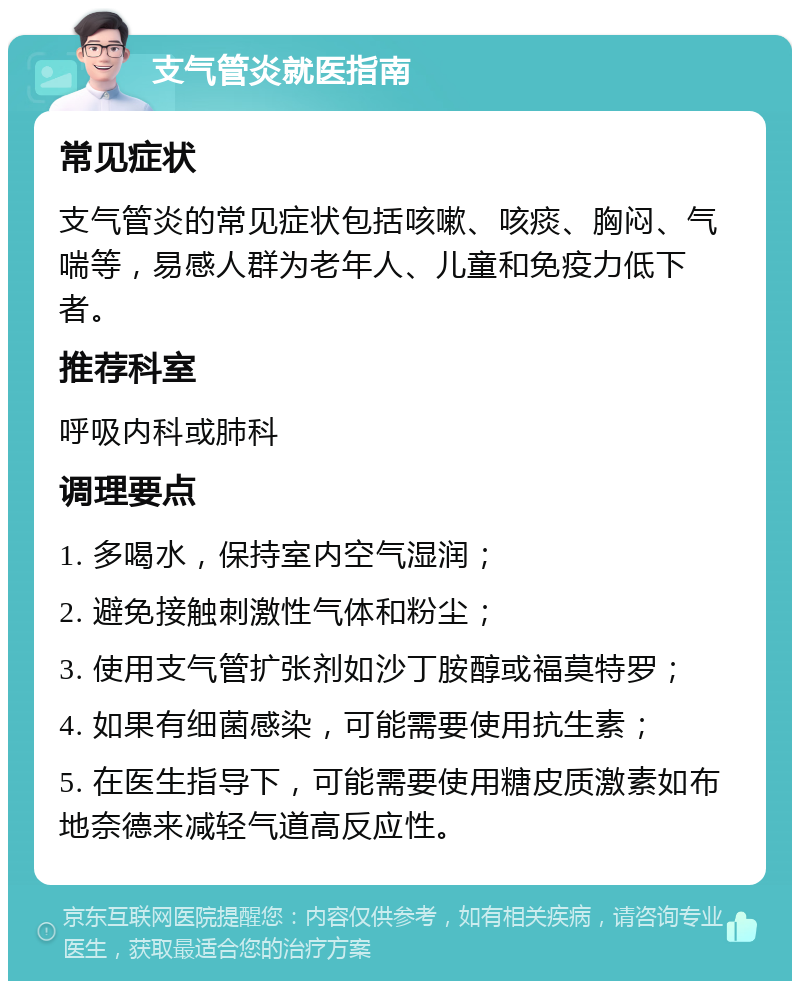 支气管炎就医指南

常见症状

支气管炎的常见症状包括咳嗽、咳痰、胸闷、气喘等，易感人群为老年人、儿童和免疫力低下者。

推荐科室

呼吸内科或肺科

调理要点

1. 多喝水，保持室内空气湿润；

2. 避免接触刺激性气体和粉尘；

3. 使用支气管扩张剂如沙丁胺醇或福莫特罗；

4. 如果有细菌感染，可能需要使用抗生素；

5. 在医生指导下，可能需要使用糖皮质激素如布地奈德来减轻气道高反应性。

京东互联网医院提醒您：内容仅供参考，如有相关疾病，请咨询专业医生，获取最适合您的治疗方案